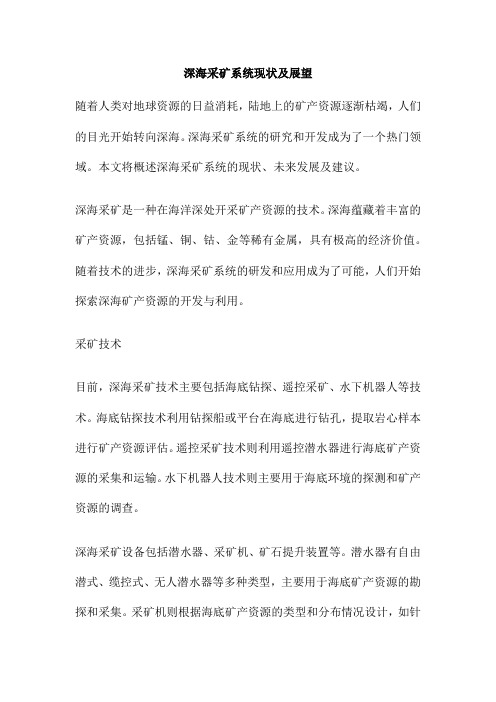 深海采矿系统现状及展望

随着人类对地球资源的日益消耗，陆地上的矿产资源逐渐枯竭，人们的目光开始转向深海。深海采矿系统的研究和开发成为了一个热门领域。本文将概述深海采矿系统的现状、未来发展及建议。

深海采矿是一种在海洋深处开采矿产资源的技术。深海蕴藏着丰富的矿产资源，包括锰、铜、钴、金等稀有金属，具有极高的经济价值。随着技术的进步，深海采矿系统的研发和应用成为了可能，人们开始探索深海矿产资源的开发与利用。

采矿技术

目前，深海采矿技术主要包括海底钻探、遥控采矿、水下机器人等技术。海底钻探技术利用钻探船或平台在海底进行钻孔，提取岩心样本进行矿产资源评估。遥控采矿技术则利用遥控潜水器进行海底矿产资源的采集和运输。水下机器人技术则主要用于海底环境的探测和矿产资源的调查。

深海采矿设备包括潜水器、采矿机、矿石提升装置等。潜水器有自由潜式、缆控式、无人潜水器等多种类型，主要用于海底矿产资源的勘探和采集。采矿机则根据海底矿产资源的类型和分布情况设计，如针